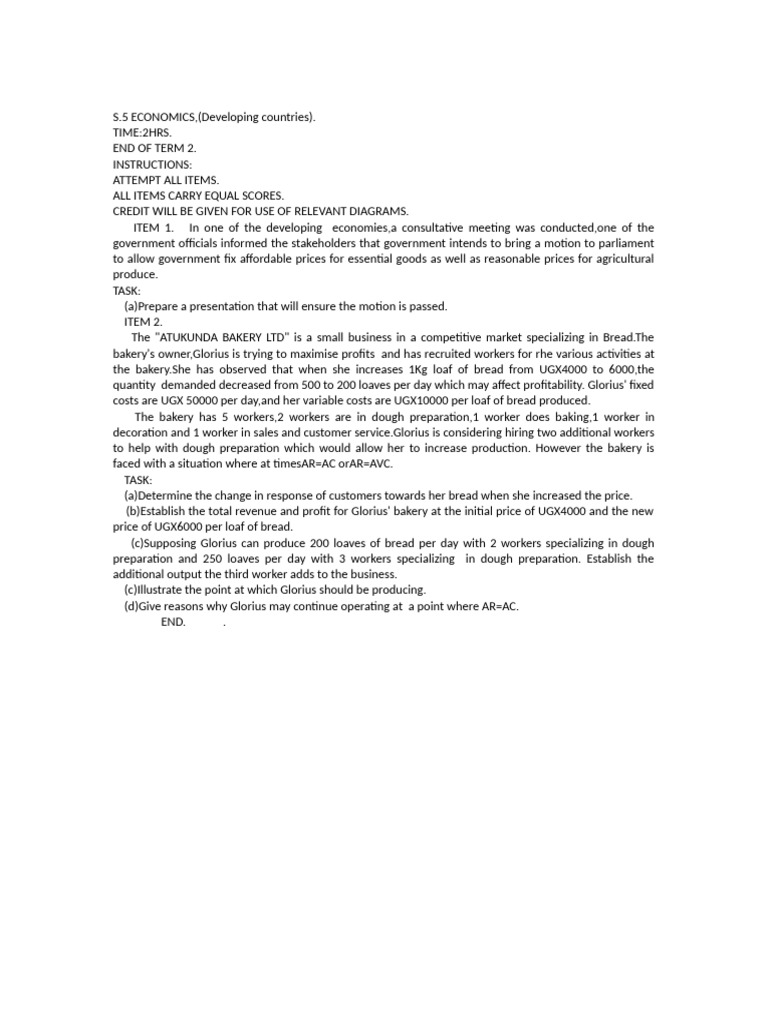 S.5 ECONOMICS,(Developing countries).
TIME:2HRS.
END OF TERM 2.
INSTRUCTIONS:
ATTEMPT ALL ITEMS.
ALL ITEMS CARRY EQUAL SCORES.
CREDIT WILL BE GIVEN FOR USE OF RELEVANT DIAGRAMS.

ITEM 1. In one of the developing economies,a consultative meeting was conducted,one of the government officials informed the stakeholders that government intends to bring a motion to parliament to allow government fix affordable prices for essential goods as well as reasonable prices for agricultural produce.

TASK:
(a)Prepare a presentation that will ensure the motion is passed.

ITEM 2.
The "ATUKUNDA BAKERY LTD" is a small business in a competitive market specializing in Bread.The bakery's owner,Glorius is trying to maximise profits and has recruited workers for rhe various activities at the bakery.She has observed that when she increases 1Kg loaf of bread from UGX4000 to 6000,the quantity demanded decreased from 500 to 200 loaves per day which may affect profitability. Glorius' fixed costs are UGX 50000 per day,and her variable costs are UGX10000 per loaf of bread produced.

The bakery has 5 workers,2 workers are in dough preparation,1 worker does baking,1 worker in decoration and 1 worker in sales and customer service.Glorius is considering hiring two additional workers to help with dough preparation which would allow her to increase production. However the bakery is faced with a situation where at timesAR=AC orAR=AVC.

TASK:
(a)Determine the change in response of customers towards her bread when she increased the price.
(b)Establish the total revenue and profit for Glorius' bakery at the initial price of UGX4000 and the new price of UGX6000 per loaf of bread.
(c)Supposing Glorius can produce 200 loaves of bread per day with 2 workers specializing in dough preparation and 250 loaves per day with 3 workers specializing in dough preparation. Establish the additional output the third worker adds to the business.
(c)Illustrate the point at which Glorius should be producing.
(d)Give reasons why Glorius may continue operating at a point where AR=AC.
END. .